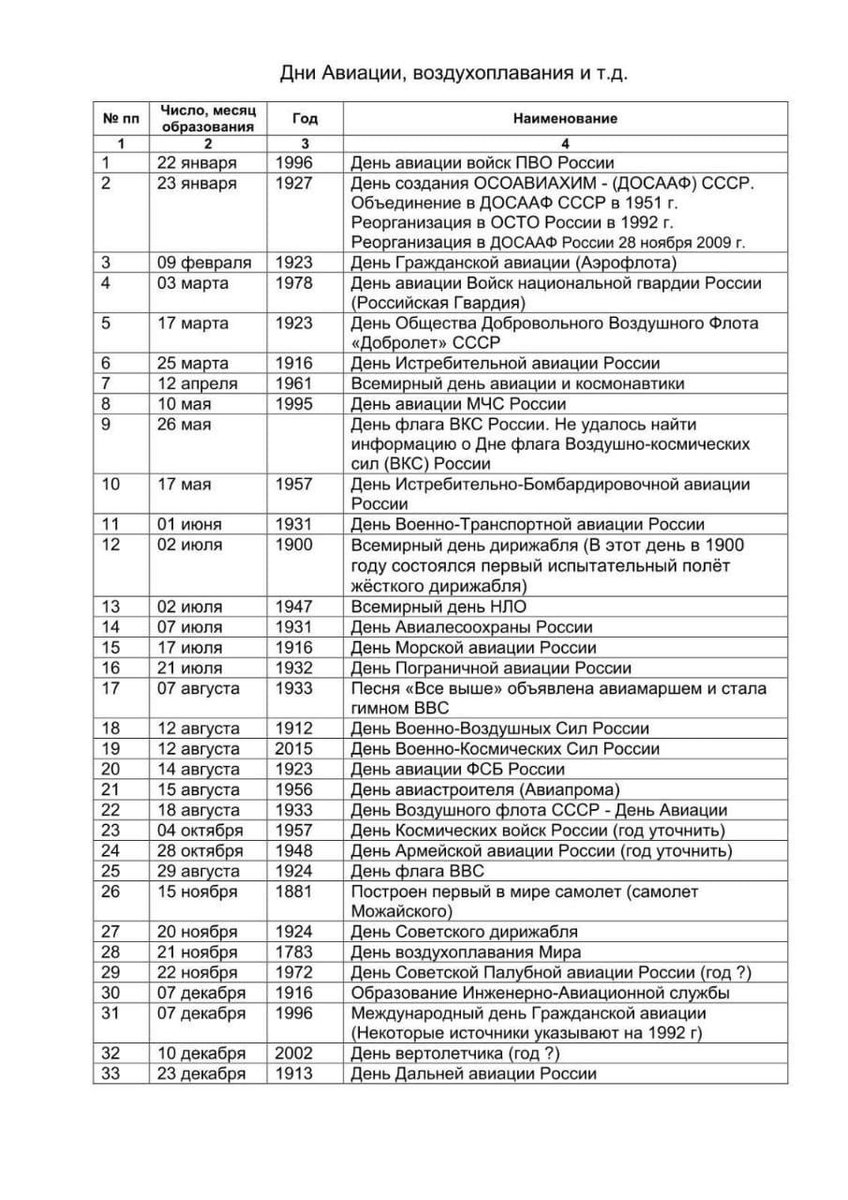 Дни Авиации, воздухоплавания и т.д.

| № пп | Число, месяц образования | Год | Наименование |
|---|---|---|---|
| 1 | 2 | 3 | 4 |
| 1 | 22 января | 1996 | День авиации войск ПВО России |
| 2 | 23 января | 1927 | День создания ОСОАВИАХИМ - (ДОСААФ) СССР. Объединение в ДОСААФ СССР в 1951 г. Реорганизация в ОСТО России в 1992 г. Реорганизация в ДОСААФ России 28 ноября 2009 г. |
| 3 | 09 февраля | 1923 | День Гражданской авиации (Аэрофлота) |
| 4 | 03 марта | 1978 | День авиации Войск национальной гвардии России (Российская Гвардия) |
| 5 | 17 марта | 1923 | День Общества Добровольного Воздушного Флота «Добролет» СССР |
| 6 | 25 марта | 1916 | День Истребительной авиации России |
| 7 | 12 апреля | 1961 | Всемирный день авиации и космонавтики |
| 8 | 10 мая | 1995 | День авиации МЧС России |
| 9 | 26 мая | | День флага ВКС России. Не удалось найти информацию о Дне флага Воздушно-космических сил (ВКС) России |
| 10 | 17 мая | 1957 | День Истребительно-Бомбардировочной авиации России |
| 11 | 01 июня | 1931 | День Военно-Транспортной авиации России |
| 12 | 02 июля | 1900 | Всемирный день дирижабля (В этот день в 1900 году состоялся первый испытательный полёт жёсткого дирижабля) |
| 13 | 02 июля | 1947 | Всемирный день НЛО |
| 14 | 07 июля | 1931 | День Авиалесоохраны России |
| 15 | 17 июля | 1916 | День Морской авиации России |
| 16 | 21 июля | 1932 | День Пограничной авиации России |
| 17 | 07 августа | 1933 | Песня «Все выше» объявлена авиамаршем и стала гимном ВВС |
| 18 | 12 августа | 1912 | День Военно-Воздушных Сил России |
| 19 | 12 августа | 2015 | День Военно-Космических Сил России |
| 20 | 14 августа | 1923 | День авиации ФСБ России |
| 21 | 15 августа | 1956 | День авиастроителя (Авиапрома) |
| 22 | 18 августа | 1933 | День Воздушного флота СССР - День Авиации |
| 23 | 04 октября | 1957 | День Космических войск России (год уточнить) |
| 24 | 28 октября | 1948 | День Армейской авиации России (год уточнить) |
| 25 | 29 августа | 1924 | День флага ВВС |
| 26 | 15 ноября | 1881 | Построен первый в мире самолет (самолет Можайского) |
| 27 | 20 ноября | 1924 | День Советского дирижабля |
| 28 | 21 ноября | 1783 | День воздухоплавания Мира |
| 29 | 22 ноября | 1972 | День Советской Палубной авиации России (год ?) |
| 30 | 07 декабря | 1916 | Образование Инженерно-Авиационной службы |
| 31 | 07 декабря | 1996 | Международный день Гражданской авиации (Некоторые источники указывают на 1992 г) |
| 32 | 10 декабря | 2002 | День вертолетчика (год ?) |
| 33 | 23 декабря | 1913 | День Дальней авиации России |